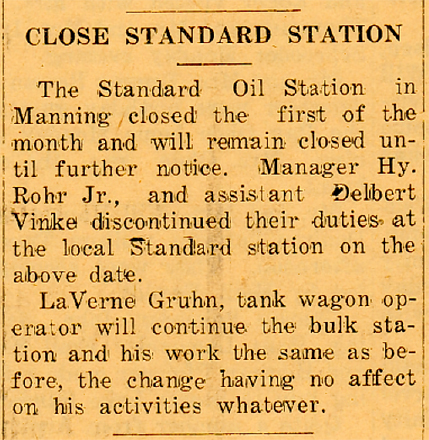 CLOSE STANDARD STATION

The Standard Oil Station in Manning closed the first of the month and will remain closed until further notice. Manager Hy. Rohr Jr., and assistant Delbert Vinke discontinued their duties at the local Standard station on the above date.

LaVerne Gruhn, tank wagon operator will continue the bulk station and his work the same as before, the change having no affect on his activities whatever.